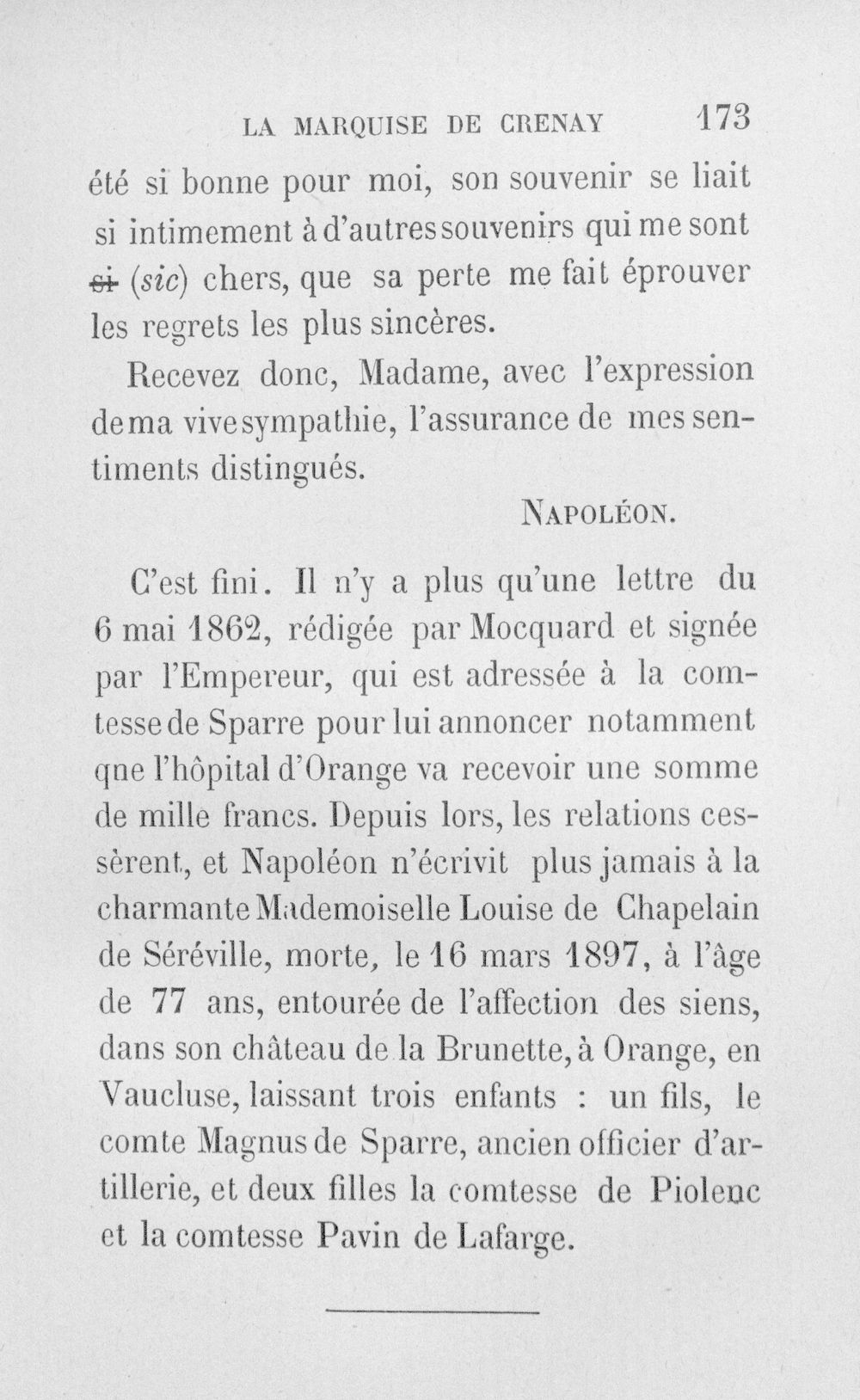 LA MARQUISE DE CRENAY 173

été si bonne pour moi, son souvenir se liait si intimement à d'autres souvenirs qui me sont si (sic) chers, que sa perte me fait éprouver les regrets les plus sincères.

Recevez donc, Madame, avec l'expression de ma vive sympathie, l'assurance de mes sentiments distingués.

NAPOLÉON.

C'est fini. Il n'y a plus qu'une lettre du 6 mai 1862, rédigée par Mocquard et signée par l'Empereur, qui est adressée à la comtesse de Sparre pour lui annoncer notamment qne l'hôpital d'Orange va recevoir une somme de mille francs. Depuis lors, les relations cessèrent, et Napoléon n'écrivit plus jamais à la charmante Mademoiselle Louise de Chapelain de Séréville, morte, le 16 mars 1897, à l'âge de 77 ans, entourée de l'affection des siens, dans son château de la Brunette, à Orange, en Vaucluse, laissant trois enfants : un fils, le comte Magnus de Sparre, ancien officier d'artillerie, et deux filles la comtesse de Piolenc et la comtesse Pavin de Lafarge.